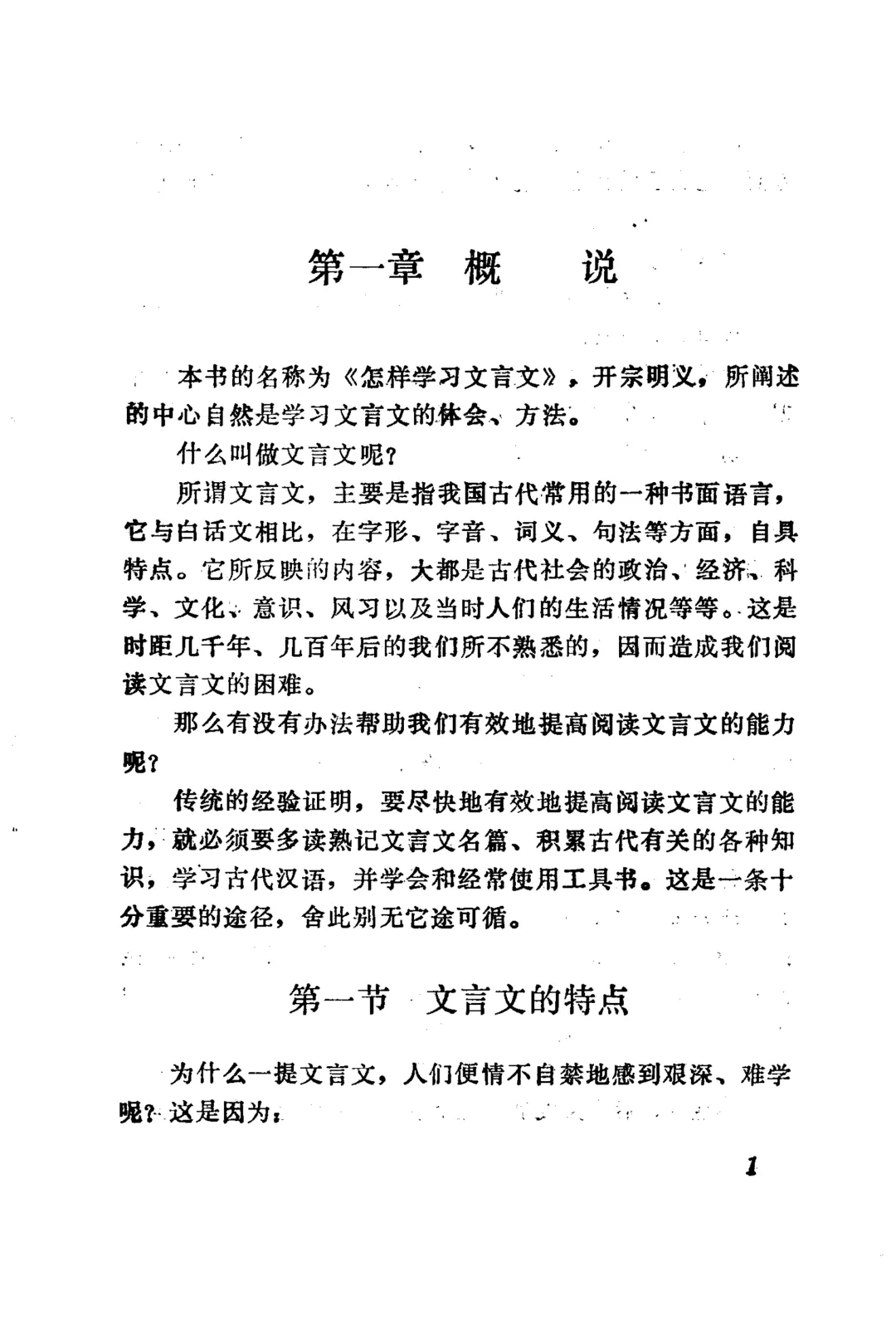 第一章 概 说

本书的名称为《怎样学习文言文》，开宗明义，所阐述的中心自然是学习文言文的体会、方法。

什么叫做文言文呢？

所谓文言文，主要是指我国古代常用的一种书面语言，它与白话文相比，在字形、字音、词义、句法等方面，自具特点。它所反映的内容，大都是古代社会的政治、经济、科学、文化、意识、风习以及当时人们的生活情况等等。这是时距几千年、几百年后的我们所不熟悉的，因而造成我们阅读文言文的困难。

那么有没有办法帮助我们有效地提高阅读文言文的能力呢？

传统的经验证明，要尽快地有效地提高阅读文言文的能力，就必须要多读熟记文言文名篇、积累古代有关的各种知识，学习古代汉语，并学会和经常使用工具书。这是一条十分重要的途径，舍此别无它途可循。

第一节 文言文的特点

为什么一提文言文，人们便情不自禁地感到艰深、难学呢？这是因为：

1